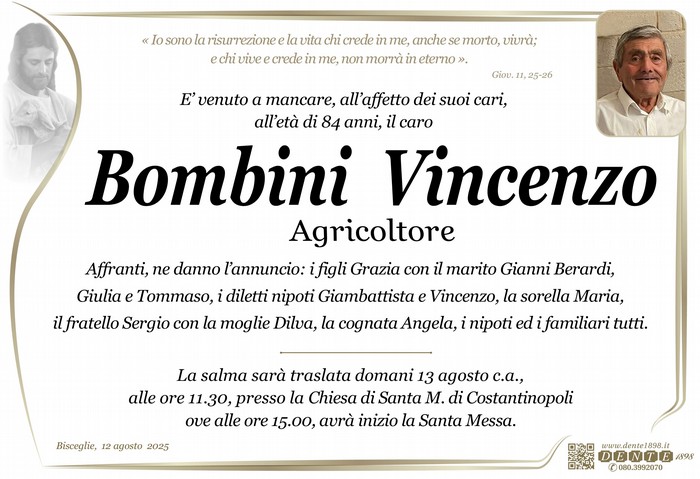 « Io sono la risurrezione e la vita chi crede in me, anche se morto, vivrà; e chi vive e crede in me, non morrà in eterno ».
Giov. 11, 25-26

E' venuto a mancare, all'affetto dei suoi cari, all'età di 84 anni, il caro

Bombini Vincenzo

Agricoltore

Affranti, ne danno l'annuncio: i figli Grazia con il marito Gianni Berardi, Giulia e Tommaso, i diletti nipoti Giambattista e Vincenzo, la sorella Maria, il fratello Sergio con la moglie Dilva, la cognata Angela, i nipoti ed i familiari tutti.

La salma sarà traslata domani 13 agosto c.a., alle ore 11.30, presso la Chiesa di Santa M. di Costantinopoli ove alle ore 15.00, avrà inizio la Santa Messa.

Bisceglie, 12 agosto 2025

www.dente1898.it
DENTE 1898
080.3992070